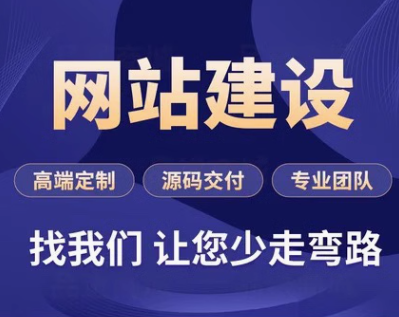 网站建设

高端定制 源码交付 专业团队

找我们 让您少走弯路